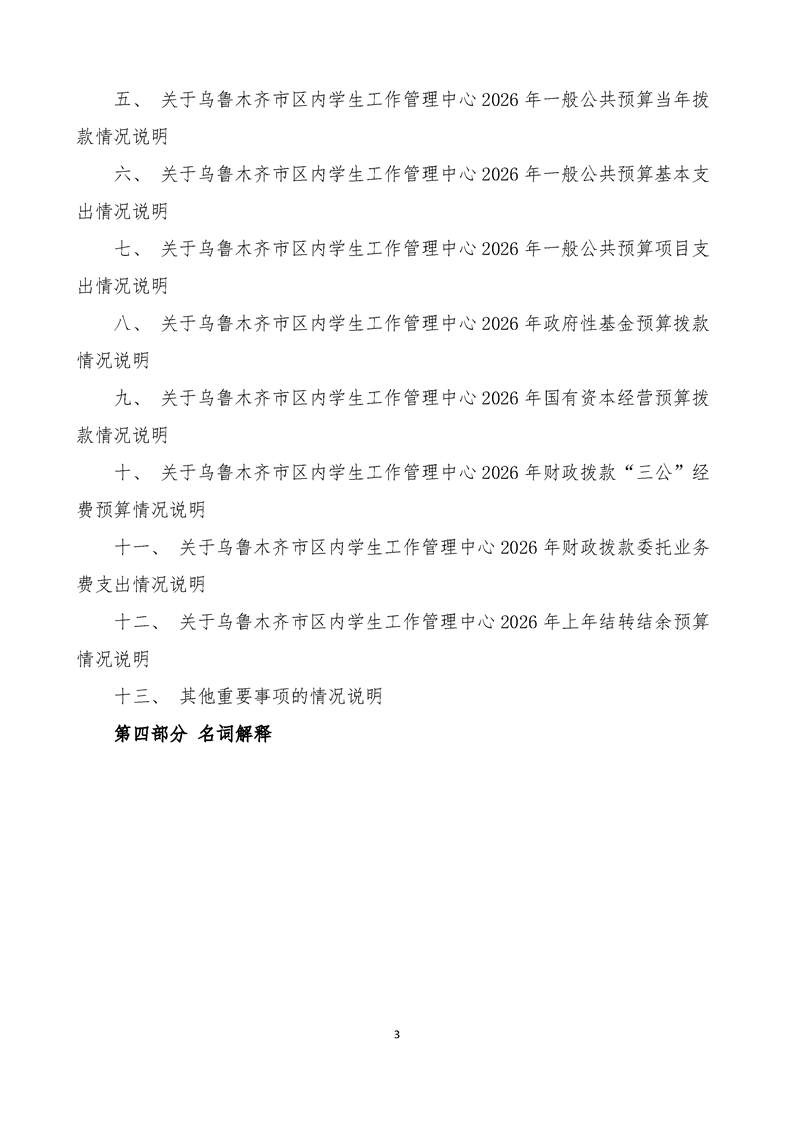 五、关于乌鲁木齐市区内学生工作管理中心2026年一般公共预算当年拨款情况说明

六、关于乌鲁木齐市区内学生工作管理中心2026年一般公共预算基本支出情况说明

七、关于乌鲁木齐市区内学生工作管理中心2026年一般公共预算项目支出情况说明

八、关于乌鲁木齐市区内学生工作管理中心2026年政府性基金预算拨款情况说明

九、关于乌鲁木齐市区内学生工作管理中心2026年国有资本经营预算拨款情况说明

十、关于乌鲁木齐市区内学生工作管理中心2026年财政拨款“三公”经费预算情况说明

十一、关于乌鲁木齐市区内学生工作管理中心2026年财政拨款委托业务费支出情况说明

十二、关于乌鲁木齐市区内学生工作管理中心2026年上年结转结余预算情况说明

十三、其他重要事项的情况说明

第四部分 名词解释

3